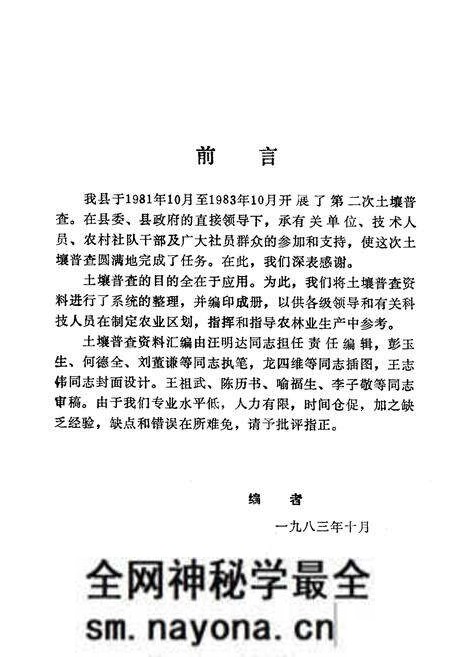 前　言

我县于1981年10月至1983年10月开展了第二次土壤普查。在县委、县政府的直接领导下，承有关单位、技术人员、农村社队干部及广大社员群众的参加和支持，使这次土壤普查圆满地完成了任务。在此，我们深表感谢。

土壤普查的目的全在于应用。为此，我们将土壤普查资料进行了系统的整理，并编印成册，以供各级领导和有关科技人员在制定农业区划，指挥和指导农林业生产中参考。

土壤普查资料汇编由汪明达同志担任责任编辑，彭玉生、何德全、刘董谦等同志执笔，龙四维等同志插图，王志伟同志封面设计。王祖武、陈历书、喻福生、李子敬等同志审稿。由于我们专业水平低，人力有限，时间仓促，加之缺乏经验，缺点和错误在所难免，请予批评指正。

编　者

一九八三年十月

全网神秘学最全
sm.nayona.cn